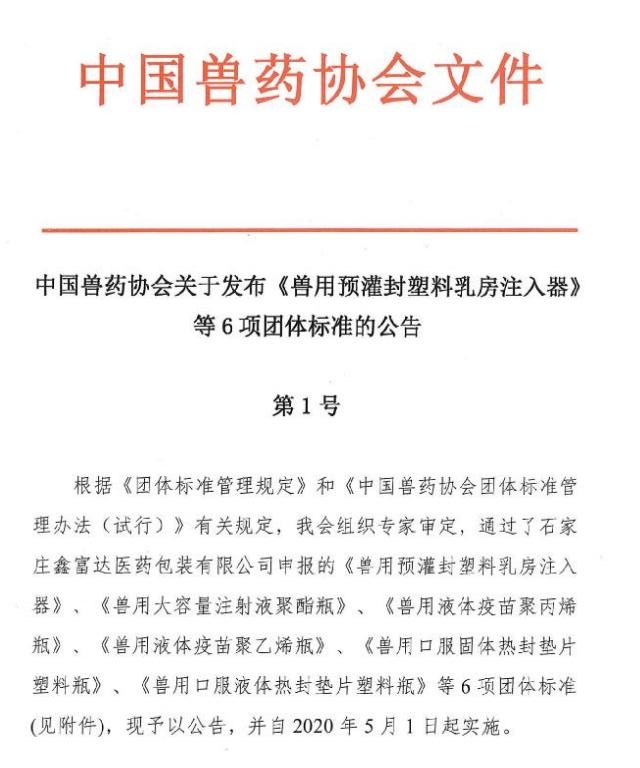 中国兽药协会文件

中国兽药协会关于发布《兽用预灌封塑料乳房注入器》等 6 项团体标准的公告

第 1 号

根据《团体标准管理规定》和《中国兽药协会团体标准管理办法（试行）》有关规定，我会组织专家审定，通过了石家庄鑫富达医药包装有限公司申报的《兽用预灌封塑料乳房注入器》、《兽用大容量注射液聚酯瓶》、《兽用液体疫苗聚丙烯瓶》、《兽用液体疫苗聚乙烯瓶》、《兽用口服固体热封垫片塑料瓶》、《兽用口服液体热封垫片塑料瓶》等 6 项团体标准(见附件)，现予以公告，并自 2020 年 5 月 1 日起实施。